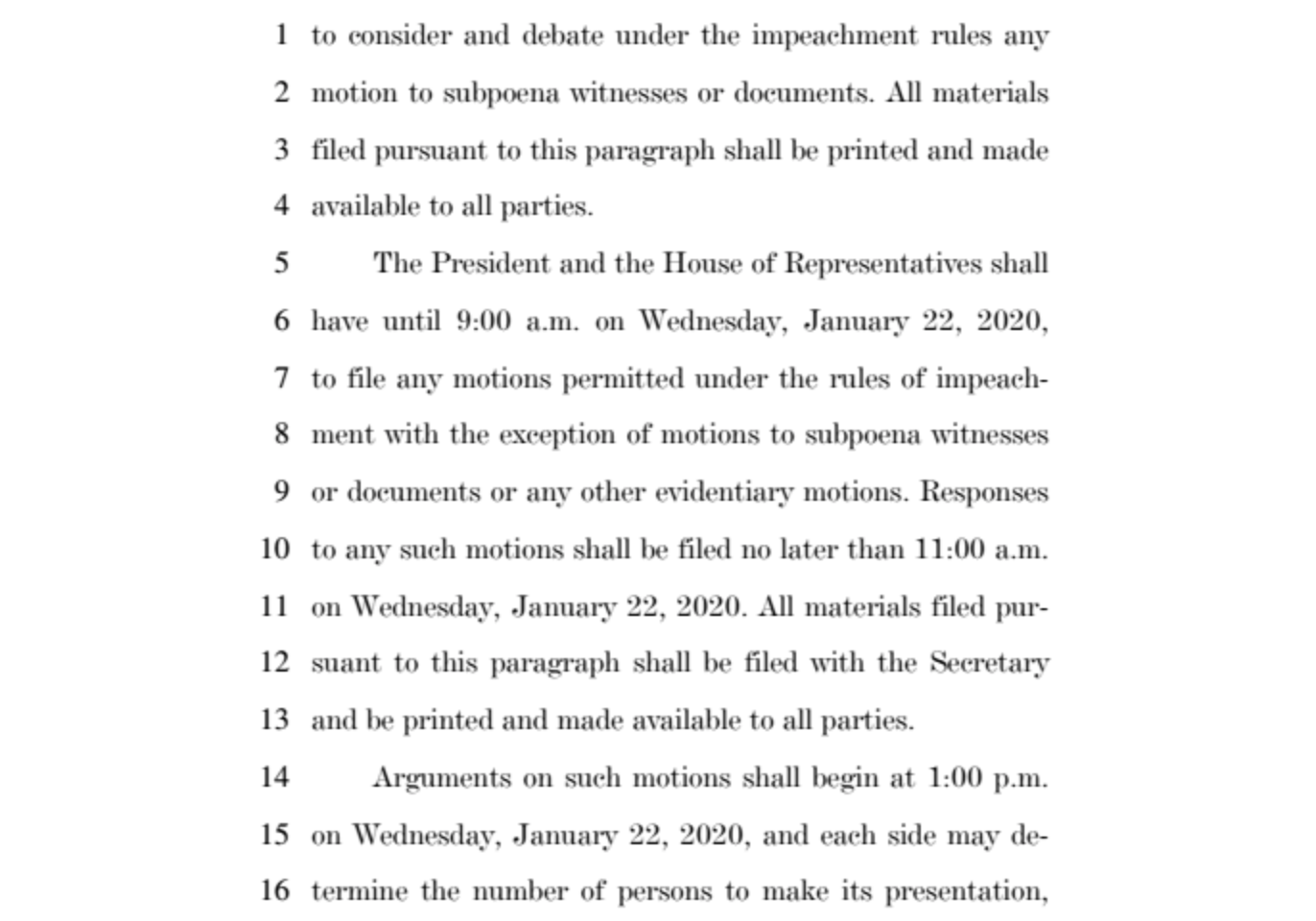 1 to consider and debate under the impeachment rules any
2 motion to subpoena witnesses or documents. All materials
3 filed pursuant to this paragraph shall be printed and made
4 available to all parties.

5 The President and the House of Representatives shall
6 have until 9:00 a.m. on Wednesday, January 22, 2020,
7 to file any motions permitted under the rules of impeach-
8 ment with the exception of motions to subpoena witnesses
9 or documents or any other evidentiary motions. Responses
10 to any such motions shall be filed no later than 11:00 a.m.
11 on Wednesday, January 22, 2020. All materials filed pur-
12 suant to this paragraph shall be filed with the Secretary
13 and be printed and made available to all parties.

14 Arguments on such motions shall begin at 1:00 p.m.
15 on Wednesday, January 22, 2020, and each side may de-
16 termine the number of persons to make its presentation,